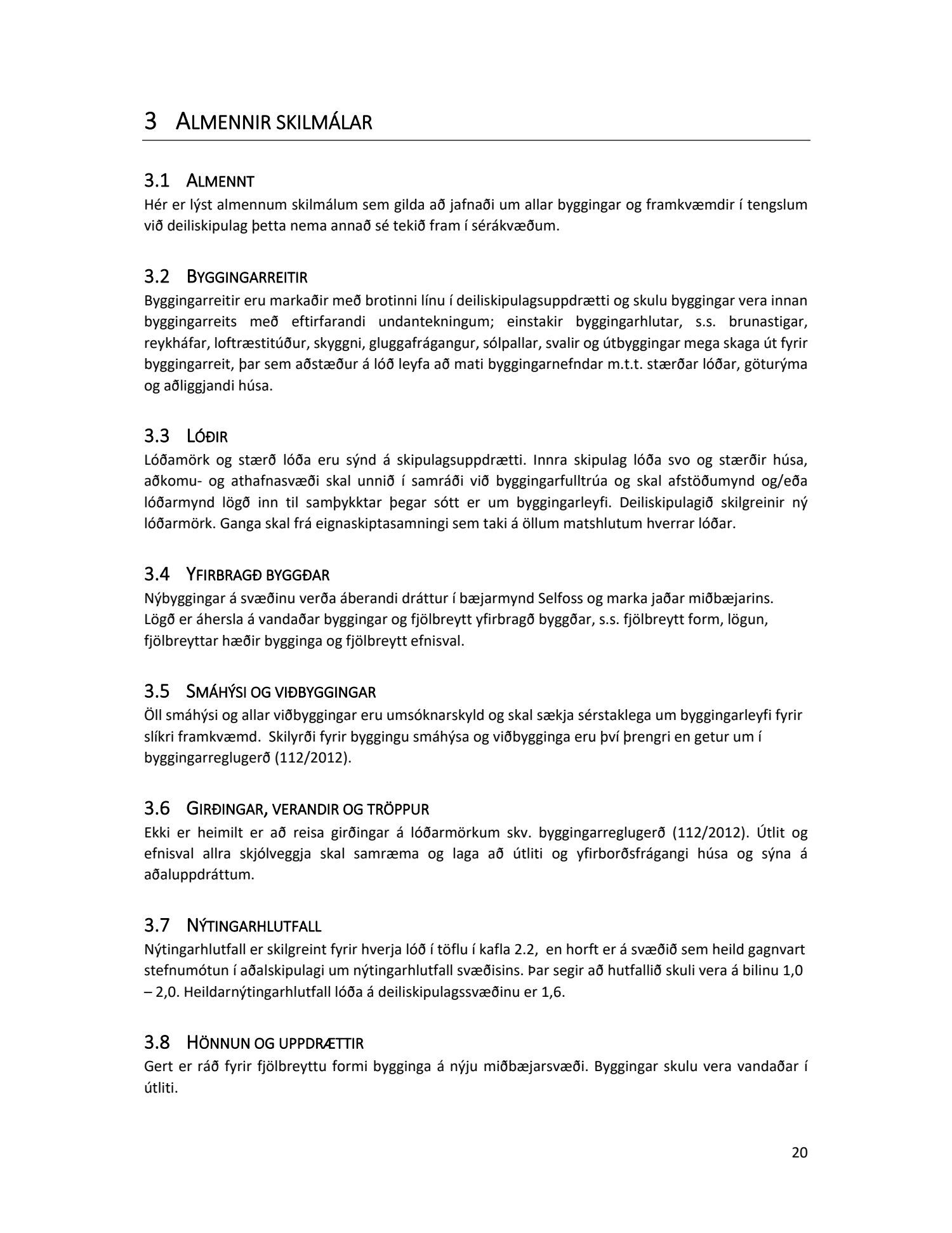 3 ALMENNIR SKILMÁLAR

3.1 ALMENNT
Hér er lýst almennum skilmálum sem gilda að jafnaði um allar byggingar og framkvæmdir í tengslum við deiliskipulag þetta nema annað sé tekið fram í sérákvæðum.

3.2 BYGGINGARREITIR
Byggingarreitir eru markaðir með brotinni línu í deiliskipulagsuppdrætti og skulu byggingar vera innan byggingarreits með eftirfarandi undantekningum; einstakir byggingarhlutar, s.s. brunastigar, reykháfar, loftræstitúður, skyggni, gluggafrágangur, sólpallar, svalir og útbyggingar mega skaga út fyrir byggingarreit, þar sem aðstæður á lóð leyfa að mati byggingarnefndar m.t.t. stærðar lóðar, göturýma og aðliggjandi húsa.

3.3 LÓÐIR
Lóðamörk og stærð lóða eru sýnd á skipulagsuppdrætti. Innra skipulag lóða svo og stærðir húsa, aðkomu- og athafnasvæði skal unnið í samráði við byggingarfulltrúa og skal afstöðumynd og/eða lóðarmynd lögð inn til samþykktar þegar sótt er um byggingarleyfi. Deiliskipulagið skilgreinir ný lóðarmörk. Ganga skal frá eignaskiptasamningi sem taki á öllum matshlutum hverrar lóðar.

3.4 YFIRBRAGÐ BYGGÐAR
Nýbyggingar á svæðinu verða áberandi dráttur í bæjarmynd Selfoss og marka jaðar miðbæjarins. Lögð er áhersla á vandaðar byggingar og fjölbreytt yfirbragð byggðar, s.s. fjölbreytt form, lögun, fjölbreyttar hæðir bygginga og fjölbreytt efnisval.

3.5 SMÁHÝSI OG VIÐBYGGINGAR
Öll smáhýsi og allar viðbyggingar eru umsóknarskyld og skal sækja sérstaklega um byggingarleyfi fyrir slíkri framkvæmd. Skilyrði fyrir byggingu smáhýsa og viðbygginga eru því þrengri en getur um í byggingarreglugerð (112/2012).

3.6 GIRÐINGAR, VERANDIR OG TRÖPPUR
Ekki er heimilt er að reisa girðingar á lóðarmörkum skv. byggingarreglugerð (112/2012). Útlit og efnisval allra skjólveggja skal samræma og laga að útliti og yfirborðsfrágangi húsa og sýna á aðaluppdráttum.

3.7 NÝTINGARHLUTFALL
Nýtingarhlutfall er skilgreint fyrir hverja lóð í töflu í kafla 2.2, en horft er á svæðið sem heild gagnvart stefnumótun í aðalskipulagi um nýtingarhlutfall svæðisins. Þar segir að hutfallið skuli vera á bilinu 1,0 – 2,0. Heildarnýtingarhlutfall lóða á deiliskipulagssvæðinu er 1,6.

3.8 HÖNNUN OG UPPDRÆTTIR
Gert er ráð fyrir fjölbreyttu formi bygginga á nýju miðbæjarsvæði. Byggingar skulu vera vandaðar í útliti.

20